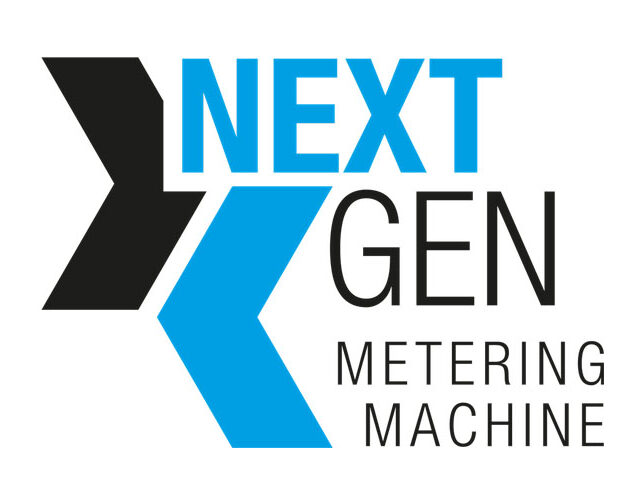 NEXT
GEN
METERING
MACHINE